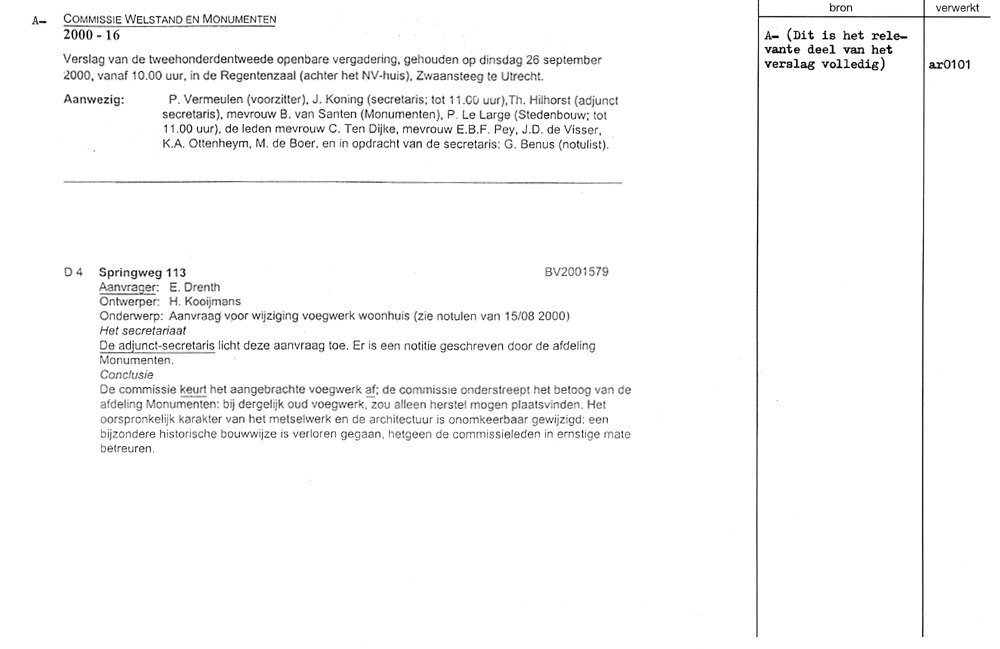 A- COMMISSIE WELSTAND EN MONUMENTEN
2000 - 16

Verslag van de tweehonderdentweede openbare vergadering, gehouden op dinsdag 26 september 2000, vanaf 10.00 uur, in de Regentenzaal (achter het NV-huis), Zwaansteeg te Utrecht.

Aanwezig: P. Vermeulen (voorzitter), J. Koning (secretaris; tot 11.00 uur),Th. Hilhorst (adjunct secretaris), mevrouw B. van Santen (Monumenten), P. Le Large (Stedenbouw; tot 11.00 uur), de leden mevrouw C. Ten Dijke, mevrouw E.B.F. Pey, J.D. de Visser, K.A. Ottenheym, M. de Boer, en in opdracht van de secretaris: G. Benus (notulist).

D 4 Springweg 113 BV2001579
Aanvrager: E. Drenth
Ontwerper: H. Kooijmans
Onderwerp: Aanvraag voor wijziging voegwerk woonhuis (zie notulen van 15/08 2000)
Het secretariaat
De adjunct-secretaris licht deze aanvraag toe. Er is een notitie geschreven door de afdeling Monumenten.
Conclusie
De commissie keurt het aangebrachte voegwerk af; de commissie onderstreept het betoog van de afdeling Monumenten: bij dergelijk oud voegwerk, zou alleen herstel mogen plaatsvinden. Het oorspronkelijk karakter van het metselwerk en de architectuur is onomkeerbaar gewijzigd; een bijzondere historische bouwwijze is verloren gegaan, hetgeen de commissieleden in ernstige mate betreuren.

| bron | verwerkt |
|---|---|
| A- (Dit is het relevante deel van het verslag volledig) | ar0101 |